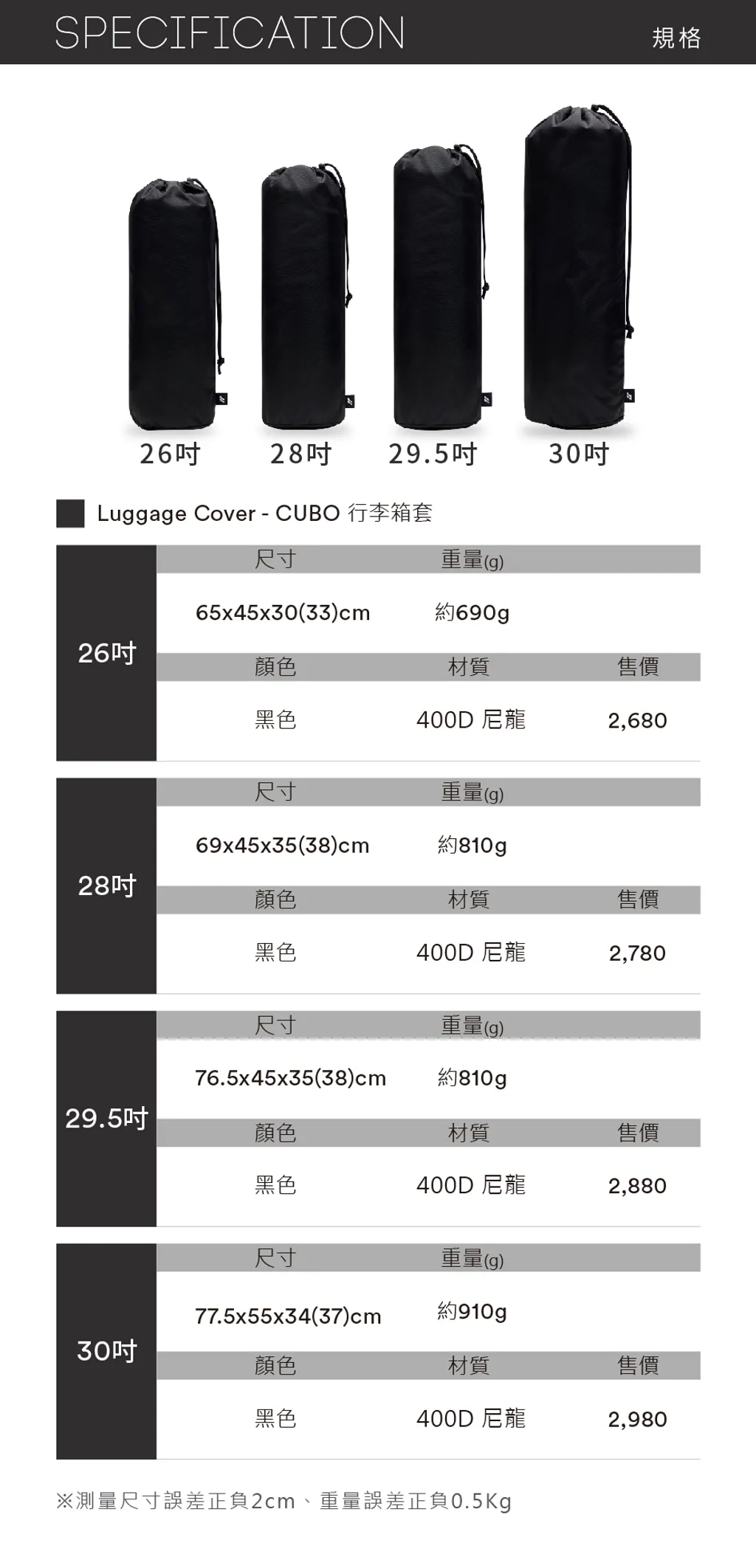 SPECIFICATION

規格

26吋 28吋 29.5吋 30吋

Luggage Cover - CUBO 行李箱套

26吋

| 尺寸 | 重量(g) | |
|---|---|---|
| 65x45x30(33)cm | 約690g | |
| 顏色 | 材質 | 售價 |
| 黑色 | 400D 尼龍 | 2,680 |

28吋

| 尺寸 | 重量(g) | |
|---|---|---|
| 69x45x35(38)cm | 約810g | |
| 顏色 | 材質 | 售價 |
| 黑色 | 400D 尼龍 | 2,780 |

29.5吋

| 尺寸 | 重量(g) | |
|---|---|---|
| 76.5x45x35(38)cm | 約810g | |
| 顏色 | 材質 | 售價 |
| 黑色 | 400D 尼龍 | 2,880 |

30吋

| 尺寸 | 重量(g) | |
|---|---|---|
| 77.5x55x34(37)cm | 約910g | |
| 顏色 | 材質 | 售價 |
| 黑色 | 400D 尼龍 | 2,980 |

※測量尺寸誤差正負2cm、重量誤差正負0.5Kg